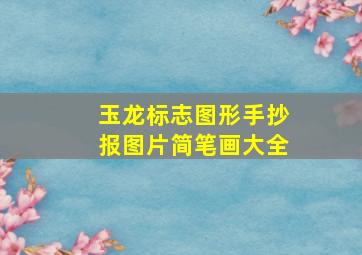 玉龙标志图形手抄报图片简笔画大全